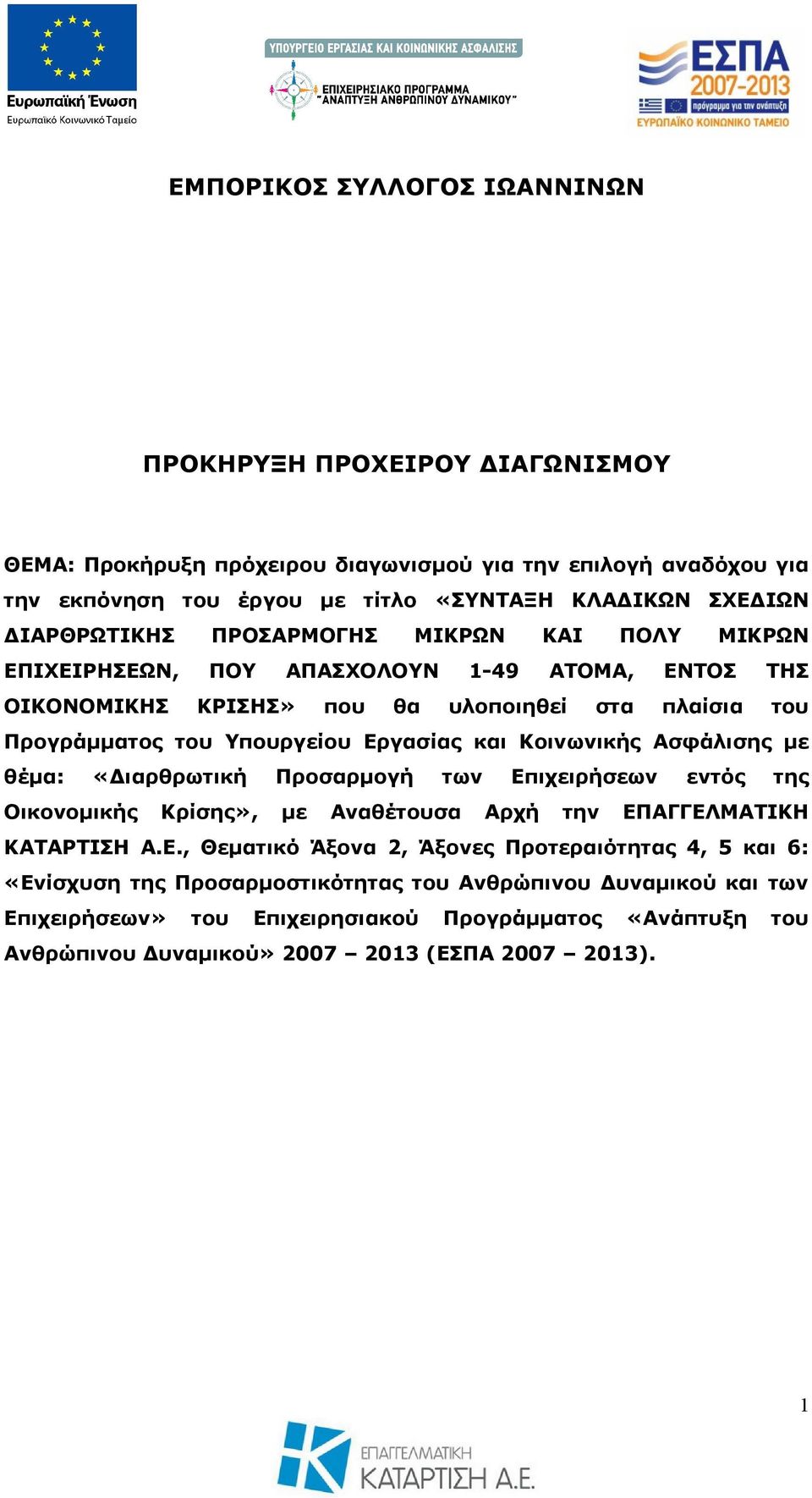 Ευρωπαϊκή Ένωση
Ευρωπαϊκό Κοινωνικό Ταμείο

ΥΠΟΥΡΓΕΙΟ ΕΡΓΑΣΙΑΣ ΚΑΙ ΚΟΙΝΩΝΙΚΗΣ ΑΣΦΑΛΙΣΗΣ
ΕΠΙΧΕΙΡΗΣΙΑΚΟ ΠΡΟΓΡΑΜΜΑ "ΑΝΑΠΤΥΞΗ ΑΝΘΡΩΠΙΝΟΥ ΔΥΝΑΜΙΚΟΥ"

ΕΣΠΑ 2007-2013
πρόγραμμα για την ανάπτυξη
ΕΥΡΩΠΑΪΚΟ ΚΟΙΝΩΝΙΚΟ ΤΑΜΕΙΟ

ΕΜΠΟΡΙΚΟΣ ΣΥΛΛΟΓΟΣ ΙΩΑΝΝΙΝΩΝ

ΠΡΟΚΗΡΥΞΗ ΠΡΟΧΕΙΡΟΥ ΔΙΑΓΩΝΙΣΜΟΥ

ΘΕΜΑ: Προκήρυξη πρόχειρου διαγωνισμού για την επιλογή αναδόχου για την εκπόνηση του έργου με τίτλο «ΣΥΝΤΑΞΗ ΚΛΑΔΙΚΩΝ ΣΧΕΔΙΩΝ ΔΙΑΡΘΡΩΤΙΚΗΣ ΠΡΟΣΑΡΜΟΓΗΣ ΜΙΚΡΩΝ ΚΑΙ ΠΟΛΥ ΜΙΚΡΩΝ ΕΠΙΧΕΙΡΗΣΕΩΝ, ΠΟΥ ΑΠΑΣΧΟΛΟΥΝ 1-49 ΑΤΟΜΑ, ΕΝΤΟΣ ΤΗΣ ΟΙΚΟΝΟΜΙΚΗΣ ΚΡΙΣΗΣ» που θα υλοποιηθεί στα πλαίσια του Προγράμματος του Υπουργείου Εργασίας και Κοινωνικής Ασφάλισης με θέμα: «Διαρθρωτική Προσαρμογή των Επιχειρήσεων εντός της Οικονομικής Κρίσης», με Αναθέτουσα Αρχή την ΕΠΑΓΓΕΛΜΑΤΙΚΗ ΚΑΤΑΡΤΙΣΗ Α.Ε., Θεματικό Άξονα 2, Άξονες Προτεραιότητας 4, 5 και 6: «Ενίσχυση της Προσαρμοστικότητας του Ανθρώπινου Δυναμικού και των Επιχειρήσεων» του Επιχειρησιακού Προγράμματος «Ανάπτυξη του Ανθρώπινου Δυναμικού» 2007 – 2013 (ΕΣΠΑ 2007 – 2013).

1

ΕΠΑΓΓΕΛΜΑΤΙΚΗ ΚΑΤΑΡΤΙΣΗ Α.Ε.